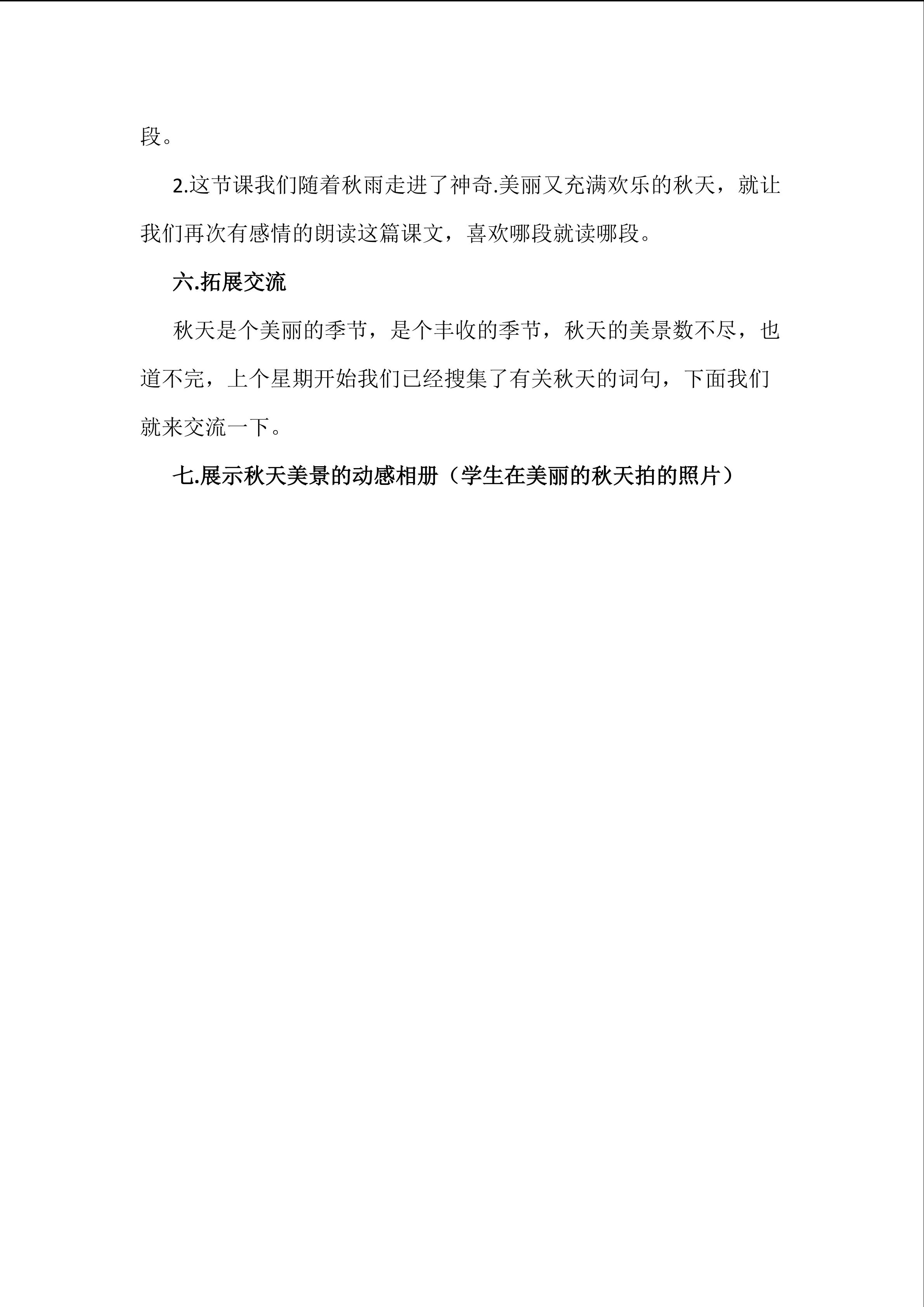 段。

2.这节课我们随着秋雨走进了神奇.美丽又充满欢乐的秋天，就让我们再次有感情的朗读这篇课文，喜欢哪段就读哪段。

六.拓展交流

秋天是个美丽的季节，是个丰收的季节，秋天的美景数不尽，也道不完，上个星期开始我们已经搜集了有关秋天的词句，下面我们就来交流一下。

七.展示秋天美景的动感相册（学生在美丽的秋天拍的照片）